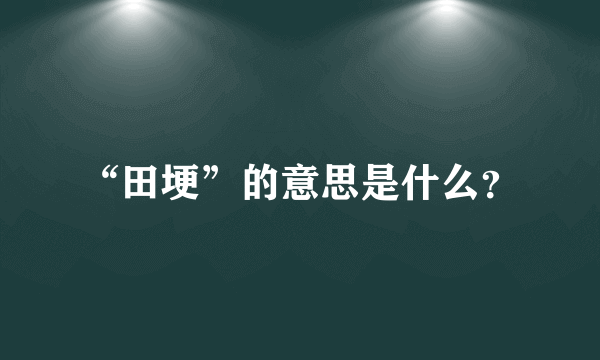 “田埂”的意思是什么?